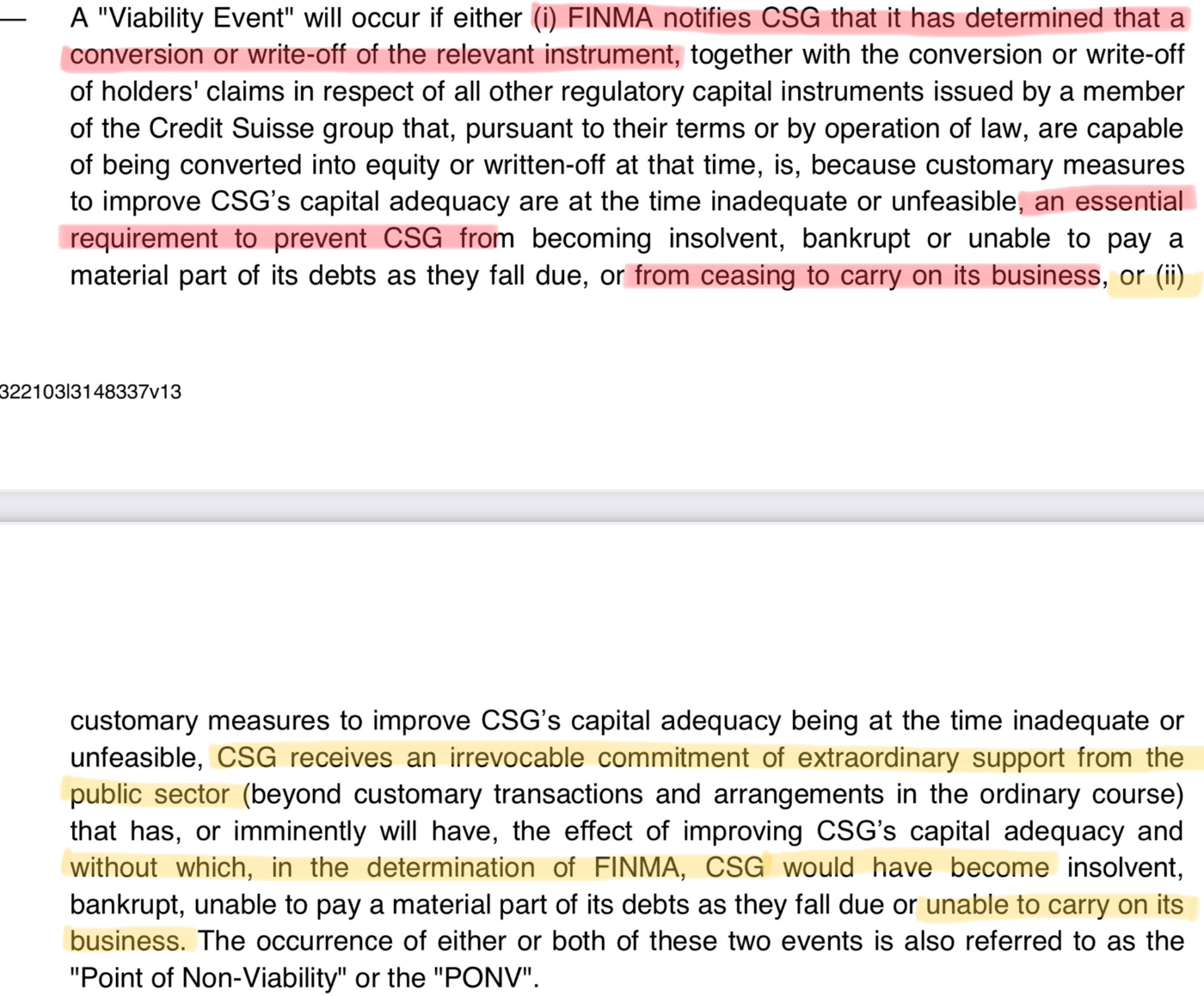 — A "Viability Event" will occur if either (i) FINMA notifies CSG that it has determined that a conversion or write-off of the relevant instrument, together with the conversion or write-off of holders' claims in respect of all other regulatory capital instruments issued by a member of the Credit Suisse group that, pursuant to their terms or by operation of law, are capable of being converted into equity or written-off at that time, is, because customary measures to improve CSG's capital adequacy are at the time inadequate or unfeasible, an essential requirement to prevent CSG from becoming insolvent, bankrupt or unable to pay a material part of its debts as they fall due, or from ceasing to carry on its business, or (ii)

322103l3148337v13

customary measures to improve CSG's capital adequacy being at the time inadequate or unfeasible, CSG receives an irrevocable commitment of extraordinary support from the public sector (beyond customary transactions and arrangements in the ordinary course) that has, or imminently will have, the effect of improving CSG's capital adequacy and without which, in the determination of FINMA, CSG would have become insolvent, bankrupt, unable to pay a material part of its debts as they fall due or unable to carry on its business. The occurrence of either or both of these two events is also referred to as the "Point of Non-Viability" or the "PONV".